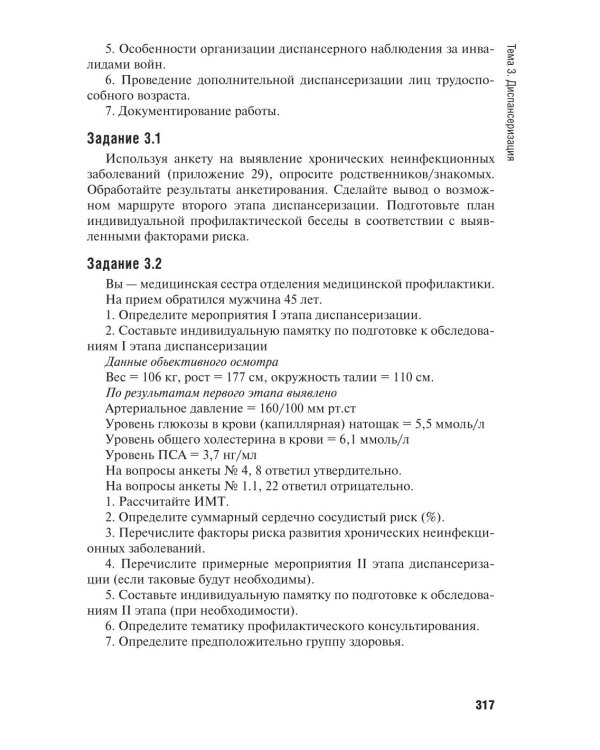 Тема 3. Диспансеризация

5. Особенности организации диспансерного наблюдения за инвалидами войн.

6. Проведение дополнительной диспансеризации лиц трудоспособного возраста.

7. Документирование работы.

Задание 3.1

Используя анкету на выявление хронических неинфекционных заболеваний (приложение 29), опросите родственников/знакомых. Обработайте результаты анкетирования. Сделайте вывод о возможном маршруте второго этапа диспансеризации. Подготовьте план индивидуальной профилактической беседы в соответствии с выявленными факторами риска.

Задание 3.2

Вы — медицинская сестра отделения медицинской профилактики.
На прием обратился мужчина 45 лет.
1. Определите мероприятия I этапа диспансеризации.
2. Составьте индивидуальную памятку по подготовке к обследованиям I этапа диспансеризации
Данные объективного осмотра
Вес = 106 кг, рост = 177 см, окружность талии = 110 см.
По результатам первого этапа выявлено
Артериальное давление = 160/100 мм рт.ст
Уровень глюкозы в крови (капиллярная) натощак = 5,5 ммоль/л
Уровень общего холестерина в крови = 6,1 ммоль/л
Уровень ПСА = 3,7 нг/мл
На вопросы анкеты № 4, 8 ответил утвердительно.
На вопросы анкеты № 1.1, 22 ответил отрицательно.
1. Рассчитайте ИМТ.
2. Определите суммарный сердечно сосудистый риск (%).
3. Перечислите факторы риска развития хронических неинфекционных заболеваний.
4. Перечислите примерные мероприятия II этапа диспансеризации (если таковые будут необходимы).
5. Составьте индивидуальную памятку по подготовке к обследованиям II этапа (при необходимости).
6. Определите тематику профилактического консультирования.
7. Определите предположительно группу здоровья.

317